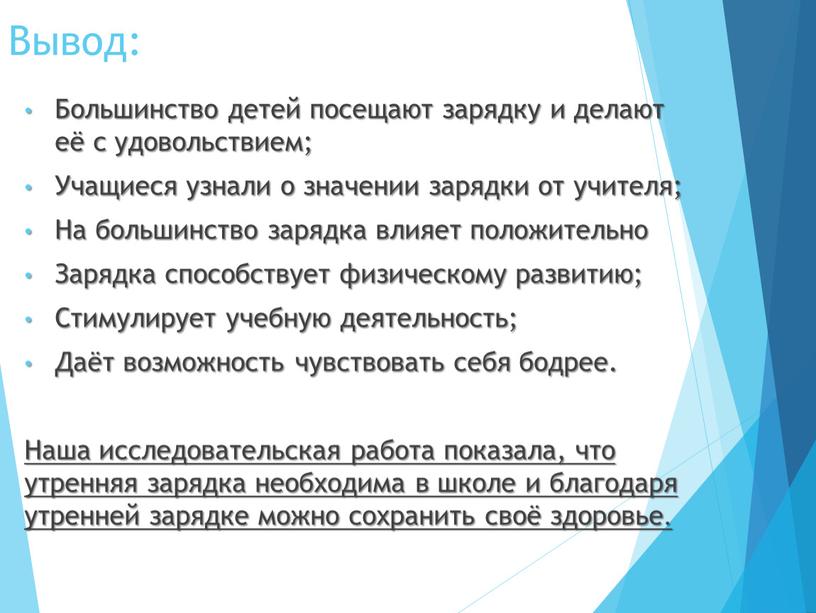 Вывод:

• Большинство детей посещают зарядку и делают её с удовольствием;
• Учащиеся узнали о значении зарядки от учителя;
• На большинство зарядка влияет положительно
• Зарядка способствует физическому развитию;
• Стимулирует учебную деятельность;
• Даёт возможность чувствовать себя бодрее.

Наша исследовательская работа показала, что утренняя зарядка необходима в школе и благодаря утренней зарядке можно сохранить своё здоровье.